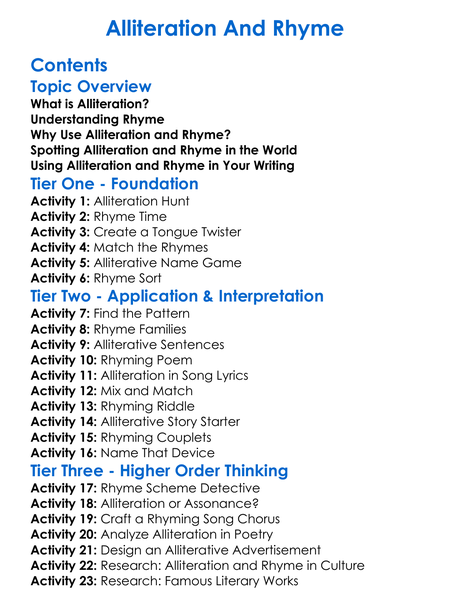 Alliteration And Rhyme

Contents

Topic Overview

What is Alliteration?
Understanding Rhyme
Why Use Alliteration and Rhyme?
Spotting Alliteration and Rhyme in the World
Using Alliteration and Rhyme in Your Writing

Tier One - Foundation

Activity 1: Alliteration Hunt
Activity 2: Rhyme Time
Activity 3: Create a Tongue Twister
Activity 4: Match the Rhymes
Activity 5: Alliterative Name Game
Activity 6: Rhyme Sort

Tier Two - Application & Interpretation

Activity 7: Find the Pattern
Activity 8: Rhyme Families
Activity 9: Alliterative Sentences
Activity 10: Rhyming Poem
Activity 11: Alliteration in Song Lyrics
Activity 12: Mix and Match
Activity 13: Rhyming Riddle
Activity 14: Alliterative Story Starter
Activity 15: Rhyming Couplets
Activity 16: Name That Device

Tier Three - Higher Order Thinking

Activity 17: Rhyme Scheme Detective
Activity 18: Alliteration or Assonance?
Activity 19: Craft a Rhyming Song Chorus
Activity 20: Analyze Alliteration in Poetry
Activity 21: Design an Alliterative Advertisement
Activity 22: Research: Alliteration and Rhyme in Culture
Activity 23: Research: Famous Literary Works